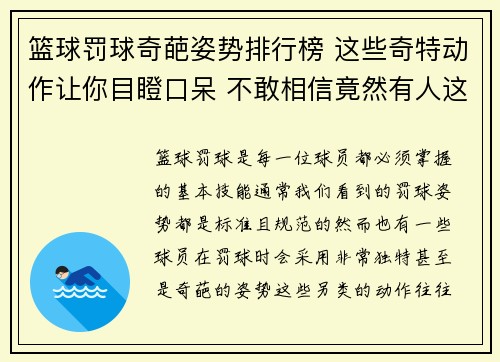 篮球罚球奇葩姿势排行榜 这些奇特动作让你目瞪口呆 不敢相信竟然有人这

篮球罚球是每一位球员都必须掌握的基本技能通常我们看到的罚球姿势都是标准且规范的然而也有一些球员在罚球时会采用非常独特甚至是奇葩的姿势这些另类的动作往往